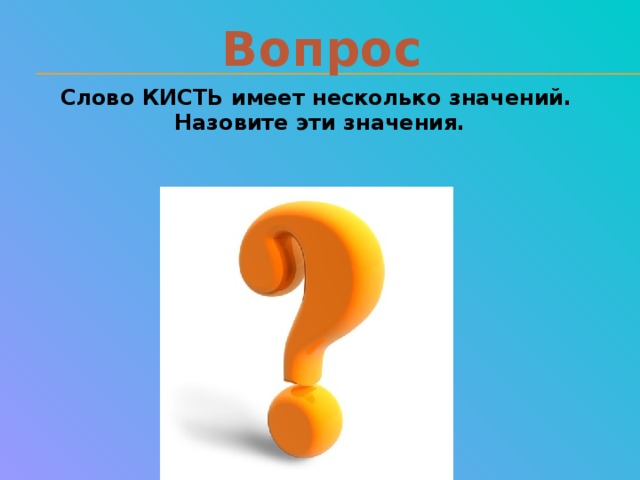 Вопрос

Слово КИСТЬ имеет несколько значений. Назовите эти значения.